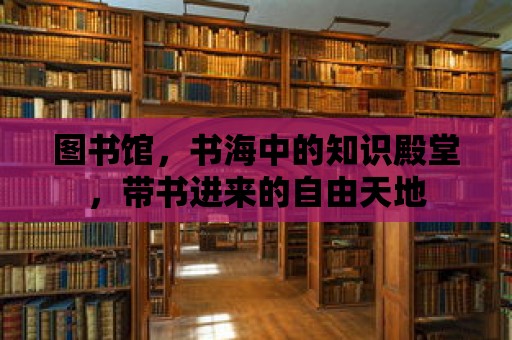 图书馆，书海中的知识殿堂，带书进来的自由天地